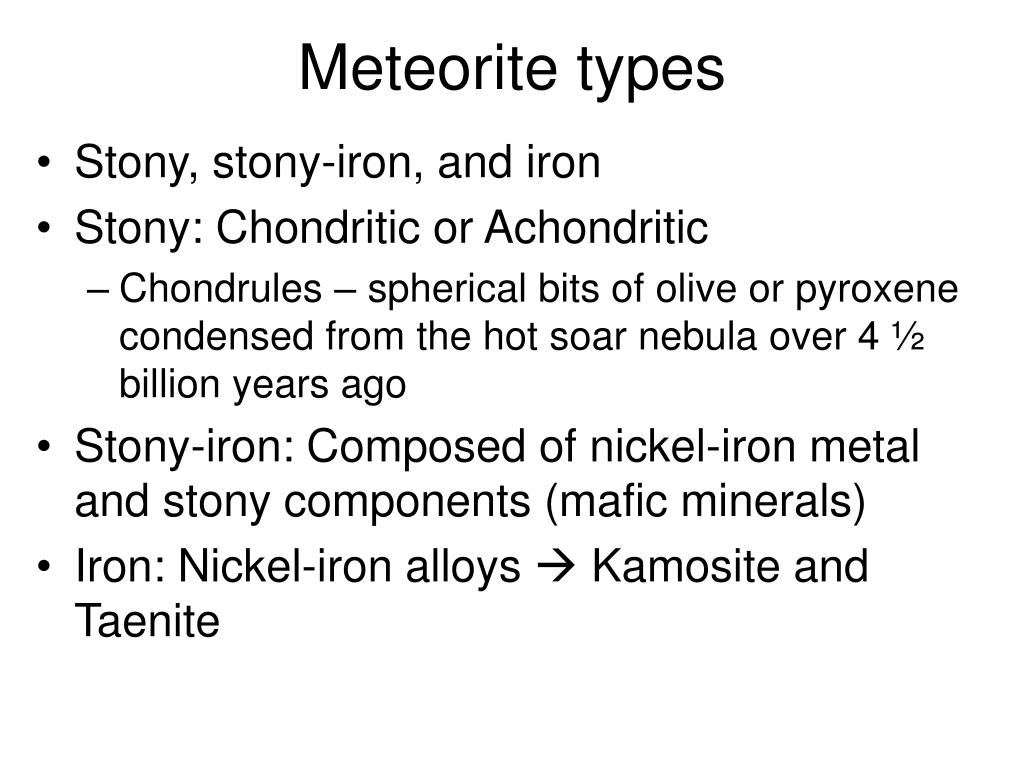 Meteorite types

• Stony, stony-iron, and iron
• Stony: Chondritic or Achondritic
– Chondrules – spherical bits of olive or pyroxene condensed from the hot soar nebula over 4 ½ billion years ago
• Stony-iron: Composed of nickel-iron metal and stony components (mafic minerals)
• Iron: Nickel-iron alloys → Kamosite and Taenite